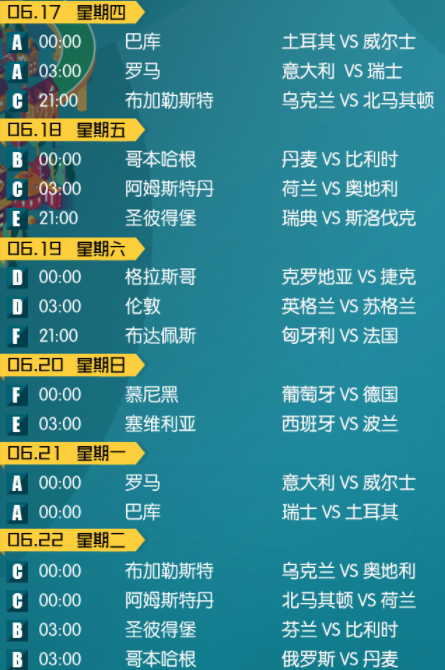 06.17 星期四
A 00:00 巴库 土耳其 VS 威尔士
A 03:00 罗马 意大利 VS 瑞士
C 21:00 布加勒斯特 乌克兰 VS 北马其顿

06.18 星期五
B 00:00 哥本哈根 丹麦 VS 比利时
C 03:00 阿姆斯特丹 荷兰 VS 奥地利
E 21:00 圣彼得堡 瑞典 VS 斯洛伐克

06.19 星期六
D 00:00 格拉斯哥 克罗地亚 VS 捷克
D 03:00 伦敦 英格兰 VS 苏格兰
F 21:00 布达佩斯 匈牙利 VS 法国

06.20 星期日
F 00:00 慕尼黑 葡萄牙 VS 德国
E 03:00 塞维利亚 西班牙 VS 波兰

06.21 星期一
A 00:00 罗马 意大利 VS 威尔士
A 00:00 巴库 瑞士 VS 土耳其

06.22 星期二
C 00:00 布加勒斯特 乌克兰 VS 奥地利
C 00:00 阿姆斯特丹 北马其顿 VS 荷兰
B 03:00 圣彼得堡 芬兰 VS 比利时
B 03:00 哥本哈根 俄罗斯 VS 丹麦